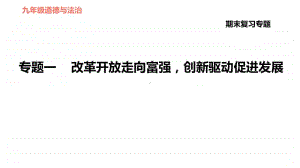 九年级道德与法治

期末复习专题

专题一　改革开放走向富强，创新驱动促进发展